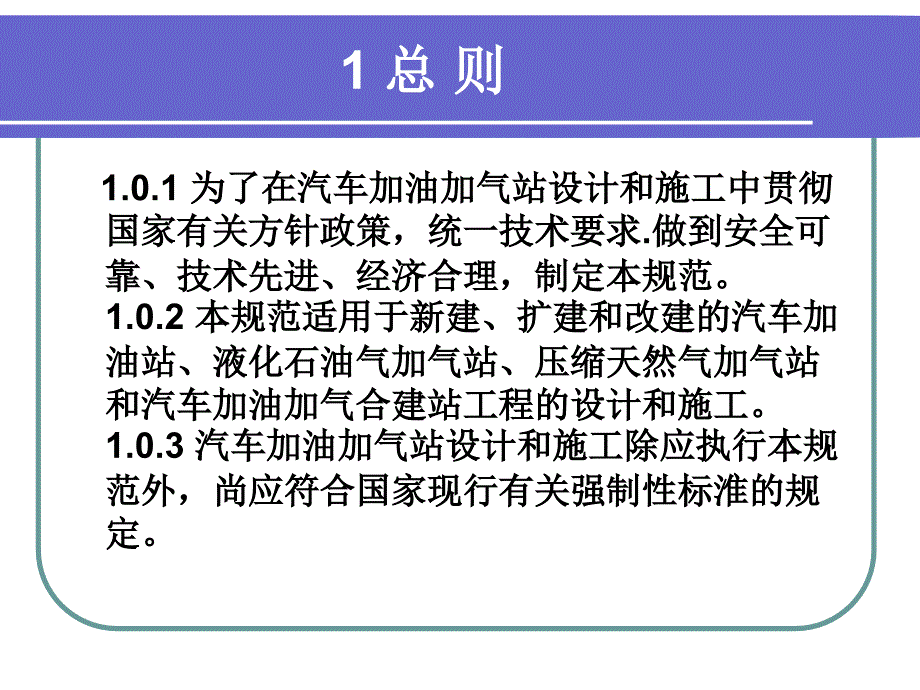 1 总 则

1.0.1 为了在汽车加油加气站设计和施工中贯彻国家有关方针政策，统一技术要求.做到安全可靠、技术先进、经济合理，制定本规范。
1.0.2 本规范适用于新建、扩建和改建的汽车加油站、液化石油气加气站、压缩天然气加气站和汽车加油加气合建站工程的设计和施工。
1.0.3 汽车加油加气站设计和施工除应执行本规范外，尚应符合国家现行有关强制性标准的规定。